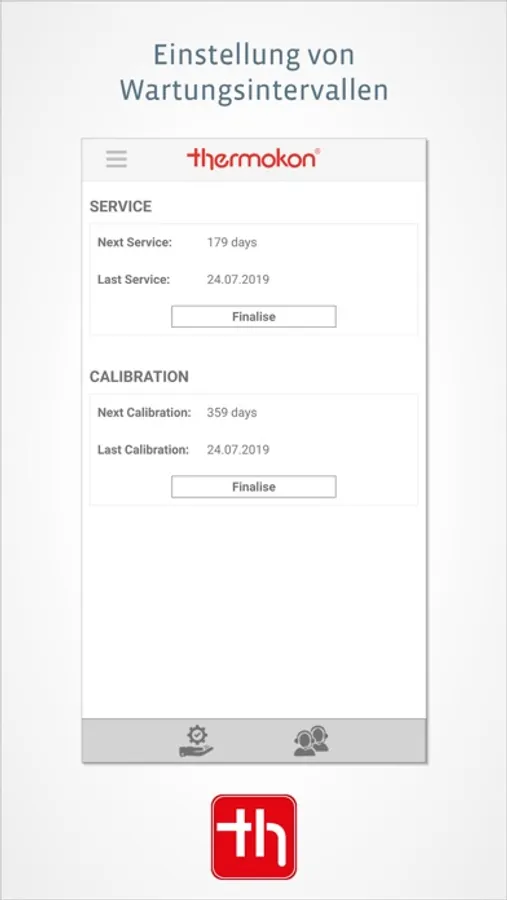 Einstellung von Wartungsintervallen

thermokon®

SERVICE

Next Service: 179 days

Last Service: 24.07.2019

Finalise

CALIBRATION

Next Calibration: 359 days

Last Calibration: 24.07.2019

Finalise

th